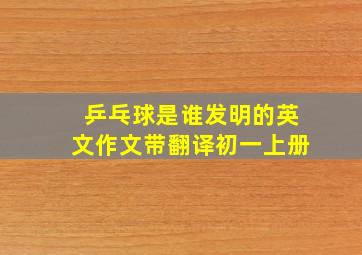 乒乓球是谁发明的英文作文带翻译初一上册